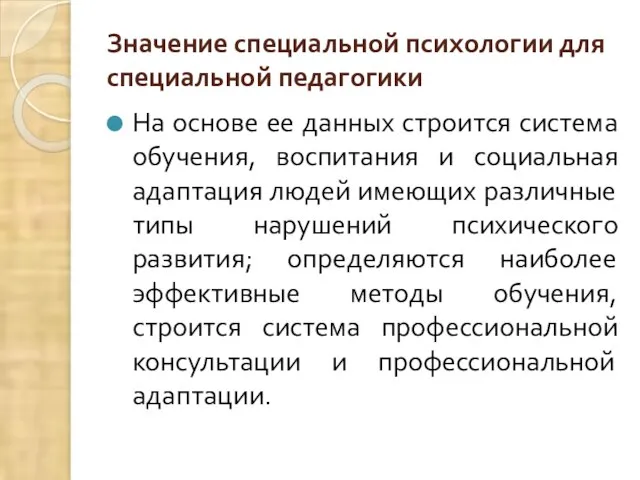 Значение специальной психологии для специальной педагогики

На основе ее данных строится система обучения, воспитания и социальная адаптация людей имеющих различные типы нарушений психического развития; определяются наиболее эффективные методы обучения, строится система профессиональной консультации и профессиональной адаптации.